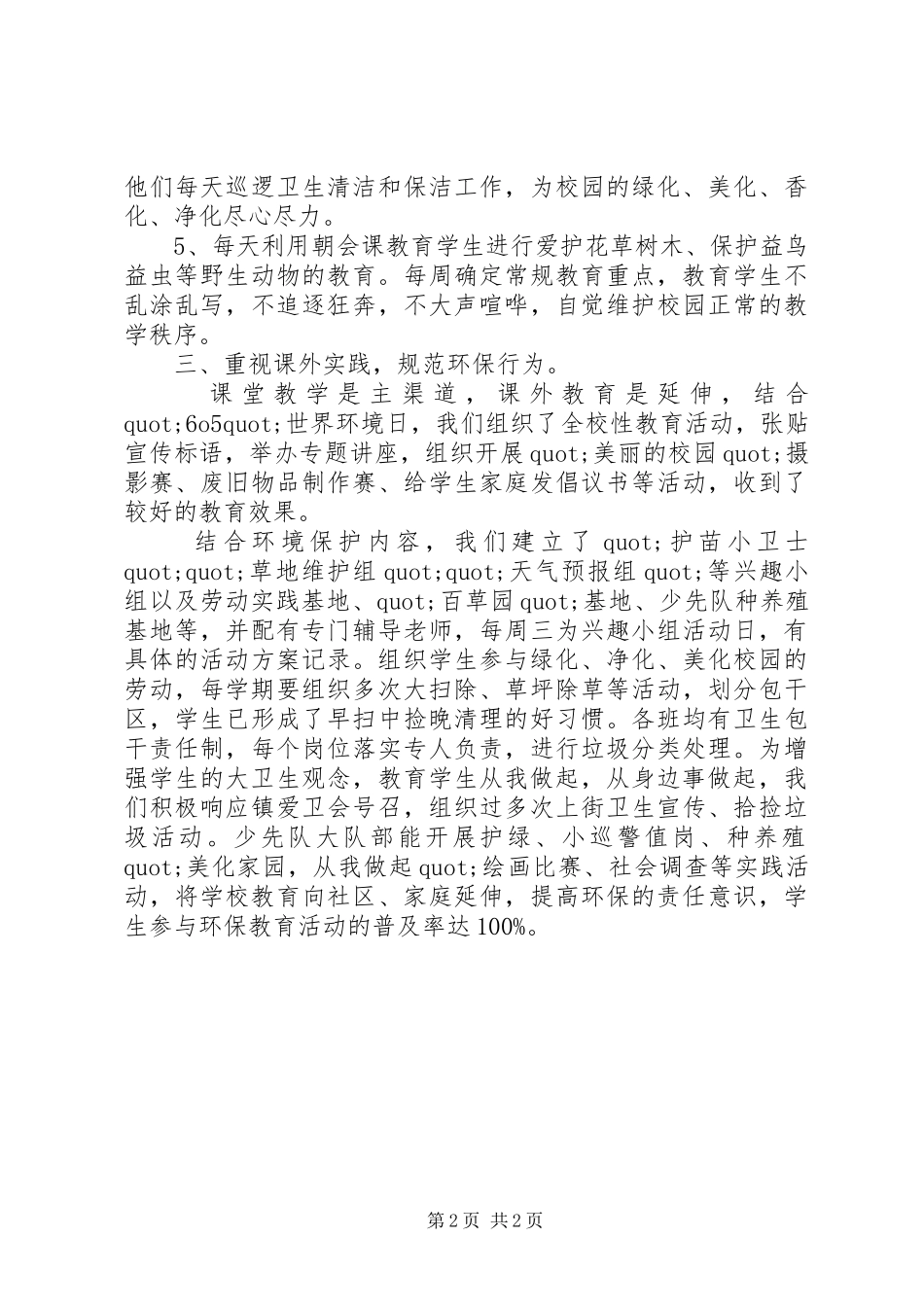 他们每天巡逻卫生清洁和保洁工作，为校园的绿化、美化、香化、净化尽心尽力。

5、每天利用朝会课教育学生进行爱护花草树木、保护益鸟益虫等野生动物的教育。每周确定常规教育重点，教育学生不乱涂乱写，不追逐狂奔，不大声喧哗，自觉维护校园正常的教学秩序。

三、重视课外实践，规范环保行为。

课堂教学是主渠道，课外教育是延伸，结合quot;6o5quot;世界环境日，我们组织了全校性教育活动，张贴宣传标语，举办专题讲座，组织开展quot;美丽的校园quot;摄影赛、废旧物品制作赛、给学生家庭发倡议书等活动，收到了较好的教育效果。

结合环境保护内容，我们建立了quot;护苗小卫士quot;quot;草地维护组quot;quot;天气预报组quot;等兴趣小组以及劳动实践基地、quot;百草园quot;基地、少先队种养殖基地等，并配有专门辅导老师，每周三为兴趣小组活动日，有具体的活动方案记录。组织学生参与绿化、净化、美化校园的劳动，每学期要组织多次大扫除、草坪除草等活动，划分包干区，学生已形成了早扫中捡晚清理的好习惯。各班均有卫生包干责任制，每个岗位落实专人负责，进行垃圾分类处理。为增强学生的大卫生观念，教育学生从我做起，从身边事做起，我们积极响应镇爱卫会号召，组织过多次上街卫生宣传、拾捡垃圾活动。少先队大队部能开展护绿、小巡警值岗、种养殖quot;美化家园，从我做起quot;绘画比赛、社会调查等实践活动，将学校教育向社区、家庭延伸，提高环保的责任意识，学生参与环保教育活动的普及率达100%。

第2页 共2页